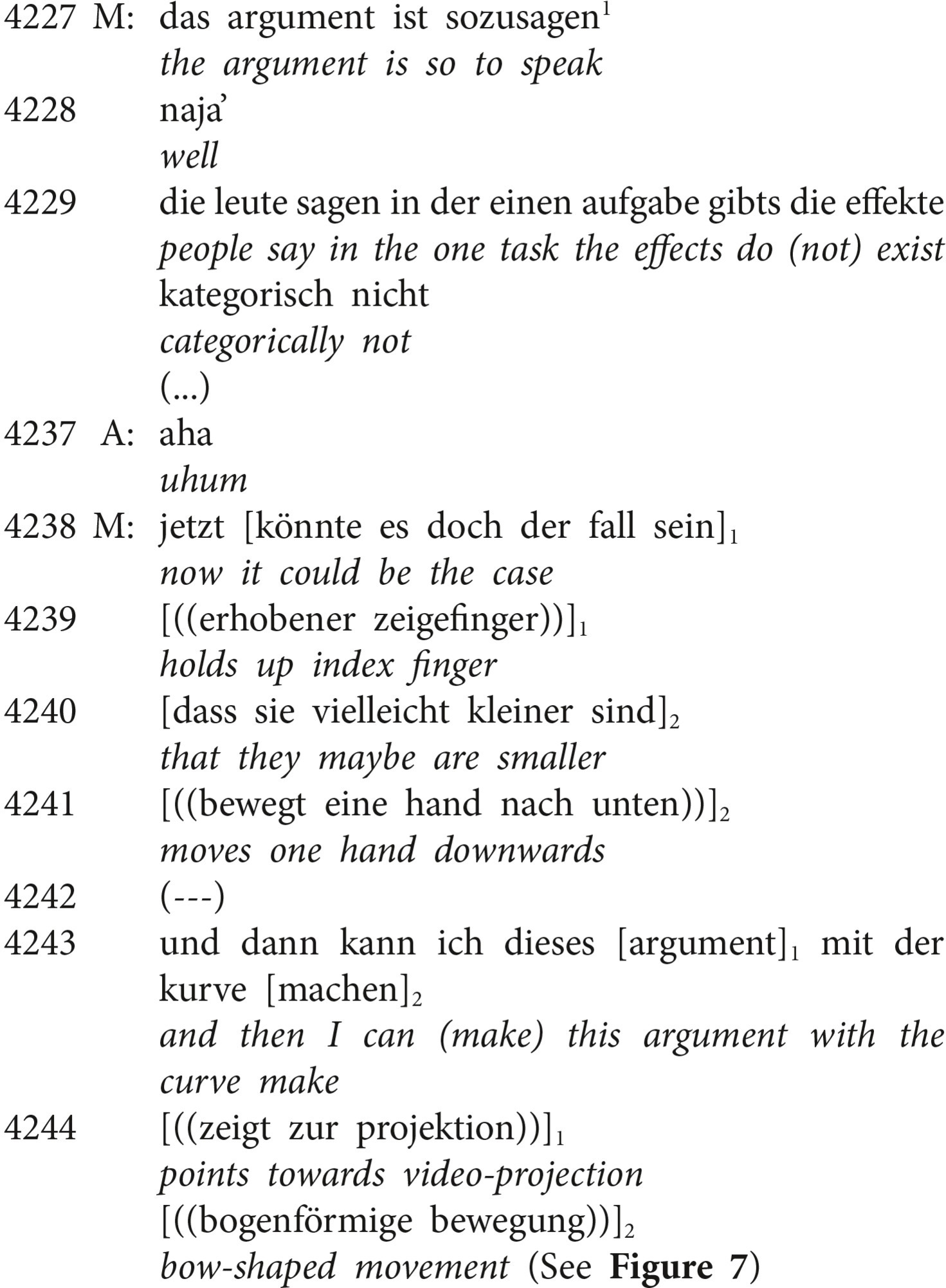 4227 M: das argument ist sozusagen$^1$
the argument is so to speak
4228 naja’
well
4229 die leute sagen in der einen aufgabe gibts die effekte
people say in the one task the effects do (not) exist
kategorisch nicht
categorically not
(...)
4237 A: aha
uhum
4238 M: jetzt [könnte es doch der fall sein]$_1$
now it could be the case
4239 [((erhobener zeigefinger))]$_1$
holds up index finger
4240 [dass sie vielleicht kleiner sind]$_2$
that they maybe are smaller
4241 [((bewegt eine hand nach unten))]$_2$
moves one hand downwards
4242 (---)
4243 und dann kann ich dieses [argument]$_1$ mit der kurve [machen]$_2$
and then I can (make) this argument with the curve make
4244 [((zeigt zur projektion))]$_1$
points towards video-projection
[((bogenförmige bewegung))]$_2$
bow-shaped movement (See Figure 7)